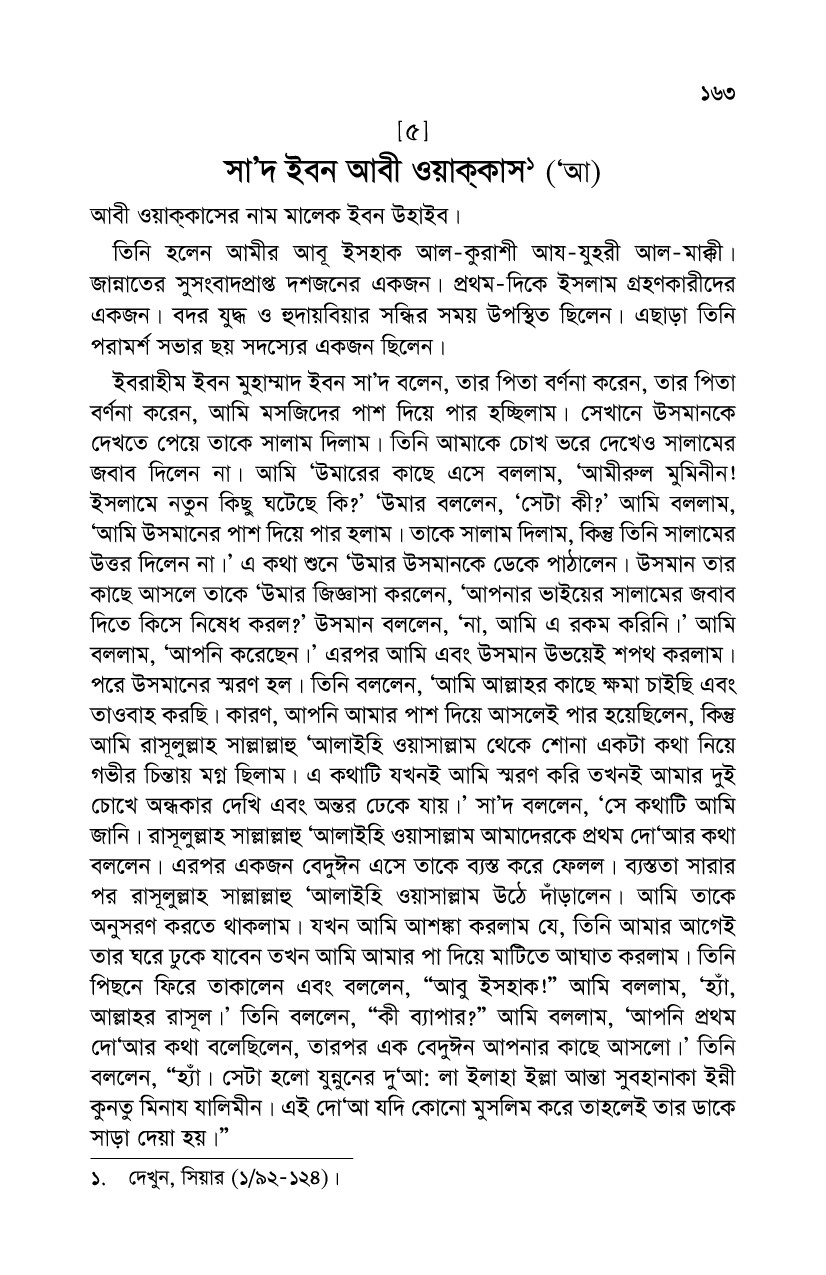 ১৬৩

[৫]

সা'দ ইবন আবী ওয়াক্কাস$^{১}$ ('আ)

আবী ওয়াক্কাসের নাম মালেক ইবন উহাইব।

তিনি হলেন আমীর আবূ ইসহাক আল-কুরাশী আয-যুহরী আল-মাক্কী। জান্নাতের সুসংবাদপ্রাপ্ত দশজনের একজন। প্রথম-দিকে ইসলাম গ্রহণকারীদের একজন। বদর যুদ্ধ ও হুদায়বিয়ার সন্ধির সময় উপস্থিত ছিলেন। এছাড়া তিনি পরামর্শ সভার ছয় সদস্যের একজন ছিলেন।

ইবরাহীম ইবন মুহাম্মাদ ইবন সা'দ বলেন, তার পিতা বর্ণনা করেন, তার পিতা বর্ণনা করেন, আমি মসজিদের পাশ দিয়ে পার হচ্ছিলাম। সেখানে উসমানকে দেখতে পেয়ে তাকে সালাম দিলাম। তিনি আমাকে চোখ ভরে দেখেও সালামের জবাব দিলেন না। আমি 'উমারের কাছে এসে বললাম, 'আমীরুল মুমিনীন! ইসলামে নতুন কিছু ঘটেছে কি?' 'উমার বললেন, 'সেটা কী?' আমি বললাম, 'আমি উসমানের পাশ দিয়ে পার হলাম। তাকে সালাম দিলাম, কিন্তু তিনি সালামের উত্তর দিলেন না।' এ কথা শুনে 'উমার উসমানকে ডেকে পাঠালেন। উসমান তার কাছে আসলে তাকে 'উমার জিজ্ঞাসা করলেন, 'আপনার ভাইয়ের সালামের জবাব দিতে কিসে নিষেধ করল?' উসমান বললেন, 'না, আমি এ রকম করিনি।' আমি বললাম, 'আপনি করেছেন।' এরপর আমি এবং উসমান উভয়েই শপথ করলাম। পরে উসমানের স্মরণ হল। তিনি বললেন, 'আমি আল্লাহর কাছে ক্ষমা চাইছি এবং তাওবাহ করছি। কারণ, আপনি আমার পাশ দিয়ে আসলেই পার হয়েছিলেন, কিন্তু আমি রাসূলুল্লাহ সাল্লাল্লাহু 'আলাইহি ওয়াসাল্লাম থেকে শোনা একটা কথা নিয়ে গভীর চিন্তায় মগ্ন ছিলাম। এ কথাটি যখনই আমি স্মরণ করি তখনই আমার দুই চোখে অন্ধকার দেখি এবং অন্তর ঢেকে যায়।' সা'দ বললেন, 'সে কথাটি আমি জানি। রাসূলুল্লাহ সাল্লাল্লাহু 'আলাইহি ওয়াসাল্লাম আমাদেরকে প্রথম দো'আর কথা বললেন। এরপর একজন বেদুঈন এসে তাকে ব্যস্ত করে ফেলল। ব্যস্ততা সারার পর রাসূলুল্লাহ সাল্লাল্লাহু 'আলাইহি ওয়াসাল্লাম উঠে দাঁড়ালেন। আমি তাকে অনুসরণ করতে থাকলাম। যখন আমি আশঙ্কা করলাম যে, তিনি আমার আগেই তার ঘরে ঢুকে যাবেন তখন আমি আমার পা দিয়ে মাটিতে আঘাত করলাম। তিনি পিছনে ফিরে তাকালেন এবং বললেন, "আবু ইসহাক!" আমি বললাম, 'হ্যাঁ, আল্লাহর রাসূল।' তিনি বললেন, "কী ব্যাপার?" আমি বললাম, 'আপনি প্রথম দো'আর কথা বলেছিলেন, তারপর এক বেদুঈন আপনার কাছে আসলো।' তিনি বললেন, "হ্যাঁ। সেটা হলো যুন্নুনের দু'আ: লা ইলাহা ইল্লা আন্তা সুবহানাকা ইন্নী কুনতু মিনায যালিমীন। এই দো'আ যদি কোনো মুসলিম করে তাহলেই তার ডাকে সাড়া দেয়া হয়।"

১. দেখুন, সিয়ার (১/৯২-১২৪)।